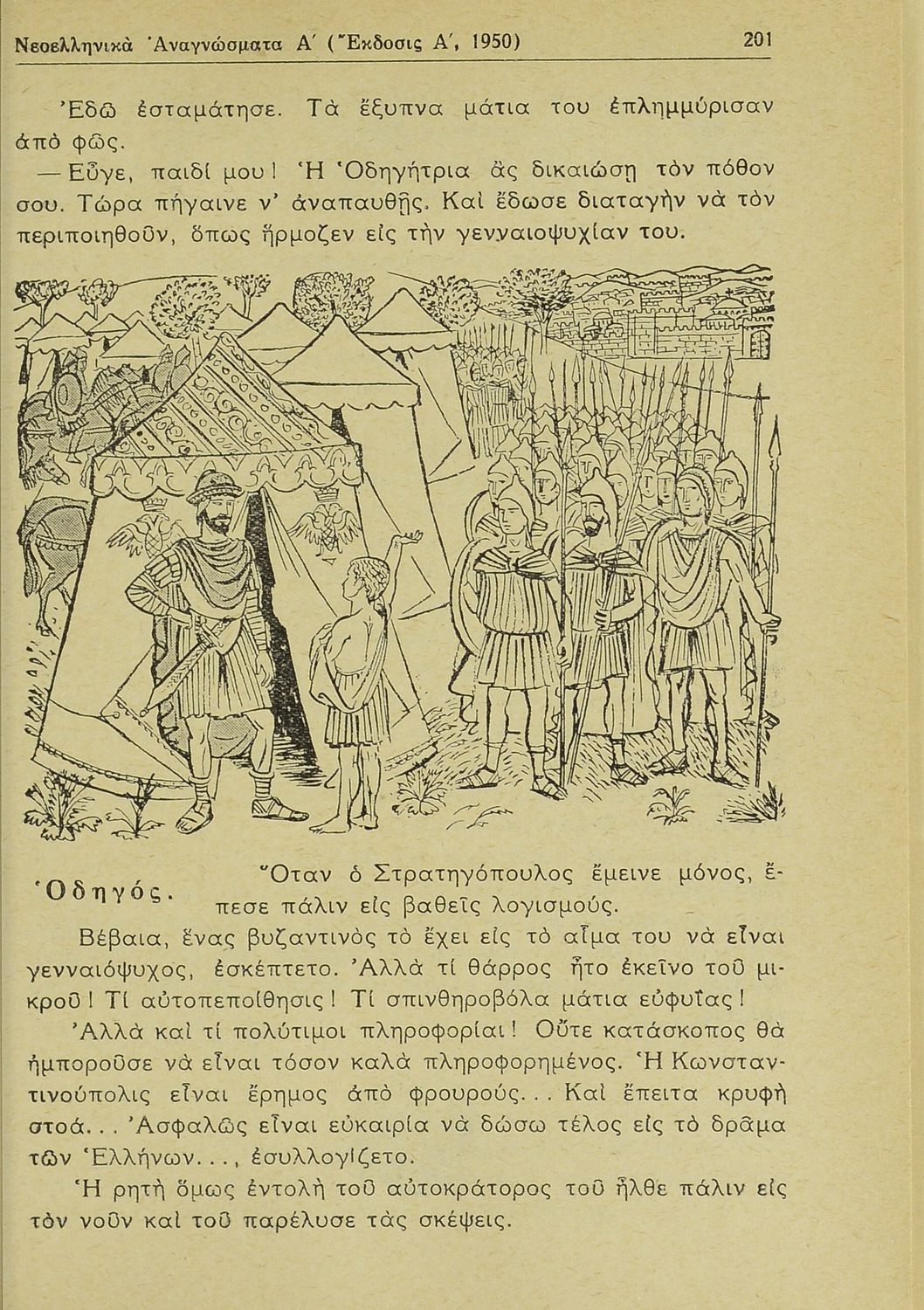 Νεοελληνικὰ Ἀναγνώσματα Α΄ (Ἔκδοσις Α΄, 1950) 201

Ἐδῶ ἐσταμάτησε. Τὰ ἔξυπνα μάτια του ἐπλημμύρισαν ἀπὸ φῶς.

— Εὖγε, παιδί μου! Ἡ Ὁδηγήτρια ἂς δικαιώσῃ τὸν πόθον σου. Τώρα πήγαινε ν' ἀναπαυθῇς. Καὶ ἔδωσε διαταγὴν νὰ τὸν περιποιηθοῦν, ὅπως ἥρμοζεν εἰς τὴν γενναιοψυχίαν του.

Ὁδηγός. Ὅταν ὁ Στρατηγόπουλος ἔμεινε μόνος, ἔπεσε πάλιν εἰς βαθεῖς λογισμούς.

Βέβαια, ἕνας βυζαντινὸς τὸ ἔχει εἰς τὸ αἷμα του νὰ εἶναι γενναιόψυχος, ἐσκέπτετο. Ἀλλὰ τί θάρρος ἦτο ἐκεῖνο τοῦ μικροῦ! Τί αὐτοπεποίθησις! Τί σπινθηροβόλα μάτια εὐφυΐας!

Ἀλλὰ καὶ τί πολύτιμοι πληροφορίαι! Οὔτε κατάσκοπος θὰ ἠμποροῦσε νὰ εἶναι τόσον καλὰ πληροφορημένος. Ἡ Κωνσταντινούπολις εἶναι ἔρημος ἀπὸ φρουρούς... Καὶ ἔπειτα κρυφὴ στοά... Ἀσφαλῶς εἶναι εὐκαιρία νὰ δώσω τέλος εἰς τὸ δρᾶμα τῶν Ἑλλήνων..., ἐσυλλογίζετο.

Ἡ ρητὴ ὅμως ἐντολὴ τοῦ αὐτοκράτορος τοῦ ἦλθε πάλιν εἰς τὸν νοῦν καὶ τοῦ παρέλυσε τὰς σκέψεις.